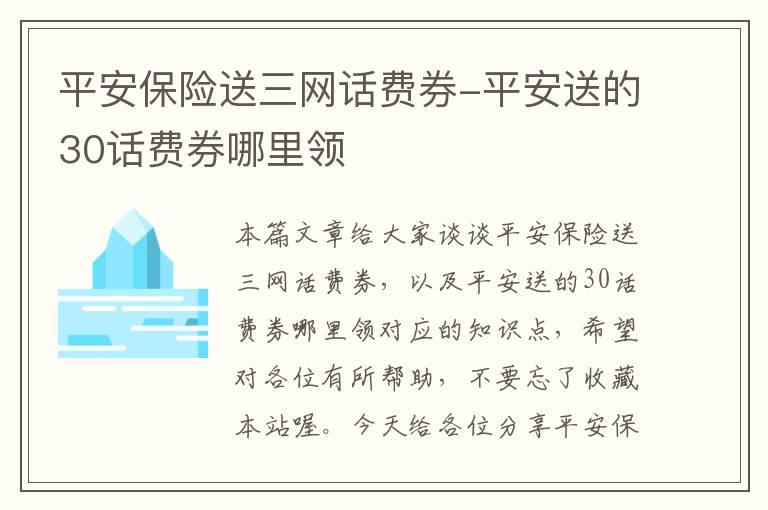 平安保险送三网话费券-平安送的30话费券哪里领

本篇文章给大家谈谈平安保险送三网话费券，以及平安送的30话费券哪里领对应的知识点，希望对各位有所帮助，不要忘了收藏本站喔。今天给各位分享平安保